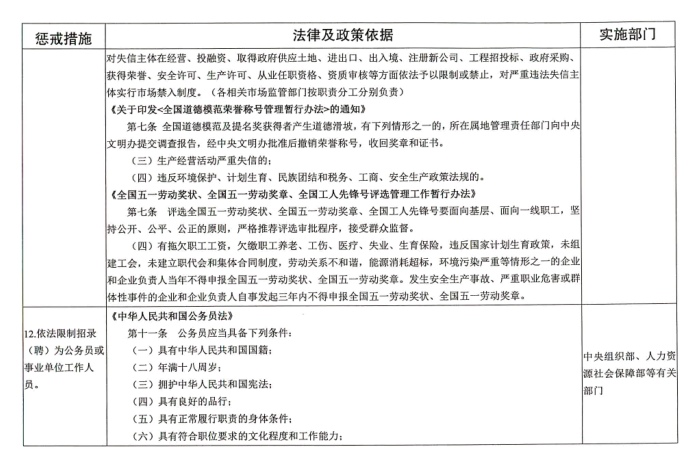 | 惩戒措施 | 法律及政策依据 | 实施部门 |
|---|---|---|
| | 对失信主体在经营、投融资、取得政府供应土地、进出口、出入境、注册新公司、工程招投标、政府采购、获得荣誉、安全许可、生产许可、从业任职资格、资质审核等方面依法予以限制或禁止，对严重违法失信主体实行市场禁入制度。（各相关市场监管部门按职责分工分别负责）<br>《关于印发<全国道德模范荣誉称号管理暂行办法>的通知》<br>第七条 全国道德模范及提名奖获得者产生道德滑坡，有下列情形之一的，所在属地管理责任部门向中央文明办提交调查报告，经中央文明办批准后撤销荣誉称号，收回奖章和证书。<br>（三）生产经营活动严重失信的；<br>（四）违反环境保护、计划生育、民族团结和税务、工商、安全生产政策法规的。<br>《全国五一劳动奖状、全国五一劳动奖章、全国工人先锋号评选管理工作暂行办法》<br>第七条 评选全国五一劳动奖状、全国五一劳动奖章、全国工人先锋号要面向基层、面向一线职工，坚持公开、公平、公正的原则，严格推荐评选审批程序，接受群众监督。<br>（四）有拖欠职工工资，欠缴职工养老、工伤、医疗、失业、生育保险，违反国家计划生育政策，未组建工会，未建立职代会和集体合同制度，劳动关系不和谐，能源消耗超标，环境污染严重等情形之一的企业和企业负责人当年不得申报全国五一劳动奖状、全国五一劳动奖章。发生安全生产事故、严重职业危害或群体性事件的企业和企业负责人自事发起三年内不得申报全国五一劳动奖状、全国五一劳动奖章。 | |
| 12.依法限制招录（聘）为公务员或事业单位工作人员。 | 《中华人民共和国公务员法》<br>第十一条 公务员应当具备下列条件：<br>（一）具有中华人民共和国国籍；<br>（二）年满十八周岁；<br>（三）拥护中华人民共和国宪法；<br>（四）具有良好的品行；<br>（五）具有正常履行职责的身体条件；<br>（六）具有符合职位要求的文化程度和工作能力； | 中央组织部、人力资源社会保障部等有关部门 |